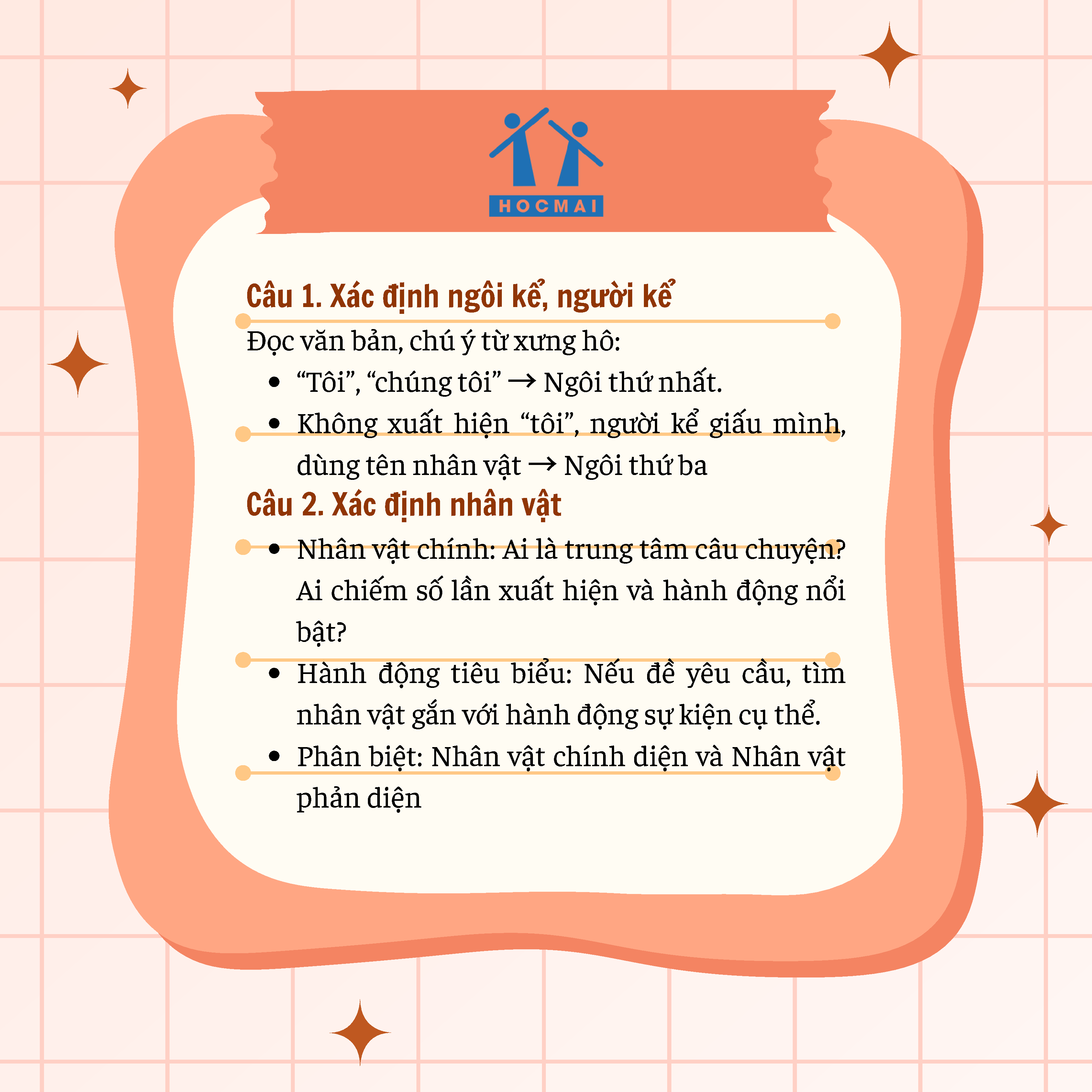 HOCMAI

Câu 1. Xác định ngôi kể, người kể

Đọc văn bản, chú ý từ xưng hô:

• "Tôi", "chúng tôi" → Ngôi thứ nhất.
• Không xuất hiện "tôi", người kể giấu mình, dùng tên nhân vật → Ngôi thứ ba

Câu 2. Xác định nhân vật

• Nhân vật chính: Ai là trung tâm câu chuyện? Ai chiếm số lần xuất hiện và hành động nổi bật?
• Hành động tiêu biểu: Nếu đề yêu cầu, tìm nhân vật gắn với hành động sự kiện cụ thể.
• Phân biệt: Nhân vật chính diện và Nhân vật phản diện